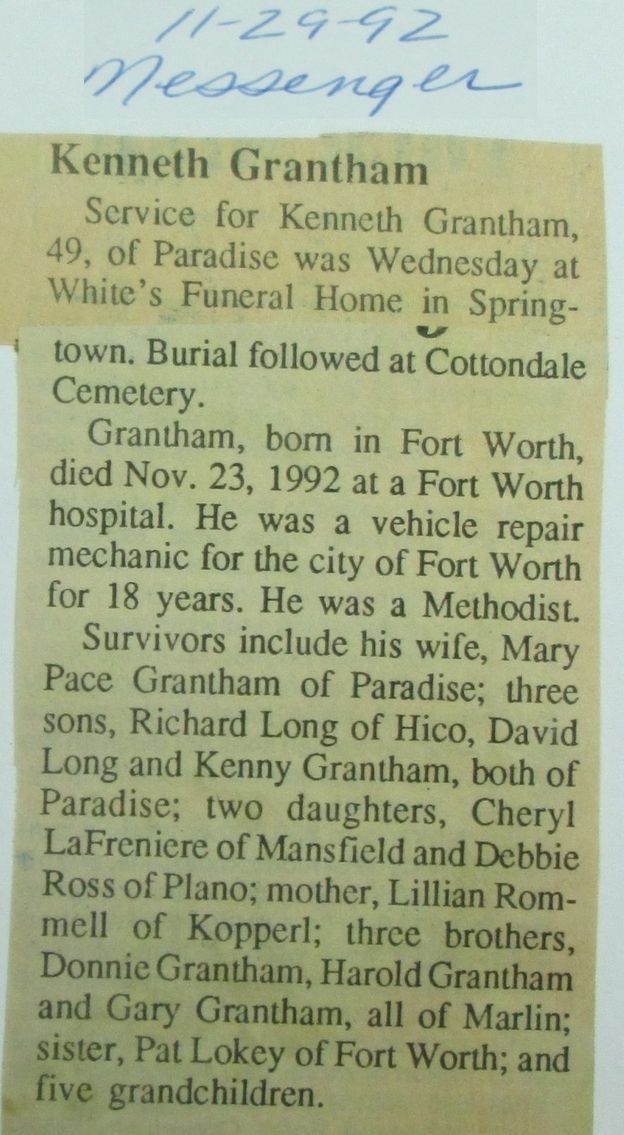 11-29-92
Messenger

Kenneth Grantham

Service for Kenneth Grantham, 49, of Paradise was Wednesday at White's Funeral Home in Springtown. Burial followed at Cottondale Cemetery.

Grantham, born in Fort Worth, died Nov. 23, 1992 at a Fort Worth hospital. He was a vehicle repair mechanic for the city of Fort Worth for 18 years. He was a Methodist.

Survivors include his wife, Mary Pace Grantham of Paradise; three sons, Richard Long of Hico, David Long and Kenny Grantham, both of Paradise; two daughters, Cheryl LaFreniere of Mansfield and Debbie Ross of Plano; mother, Lillian Rommell of Kopperl; three brothers, Donnie Grantham, Harold Grantham and Gary Grantham, all of Marlin; sister, Pat Lokey of Fort Worth; and five grandchildren.